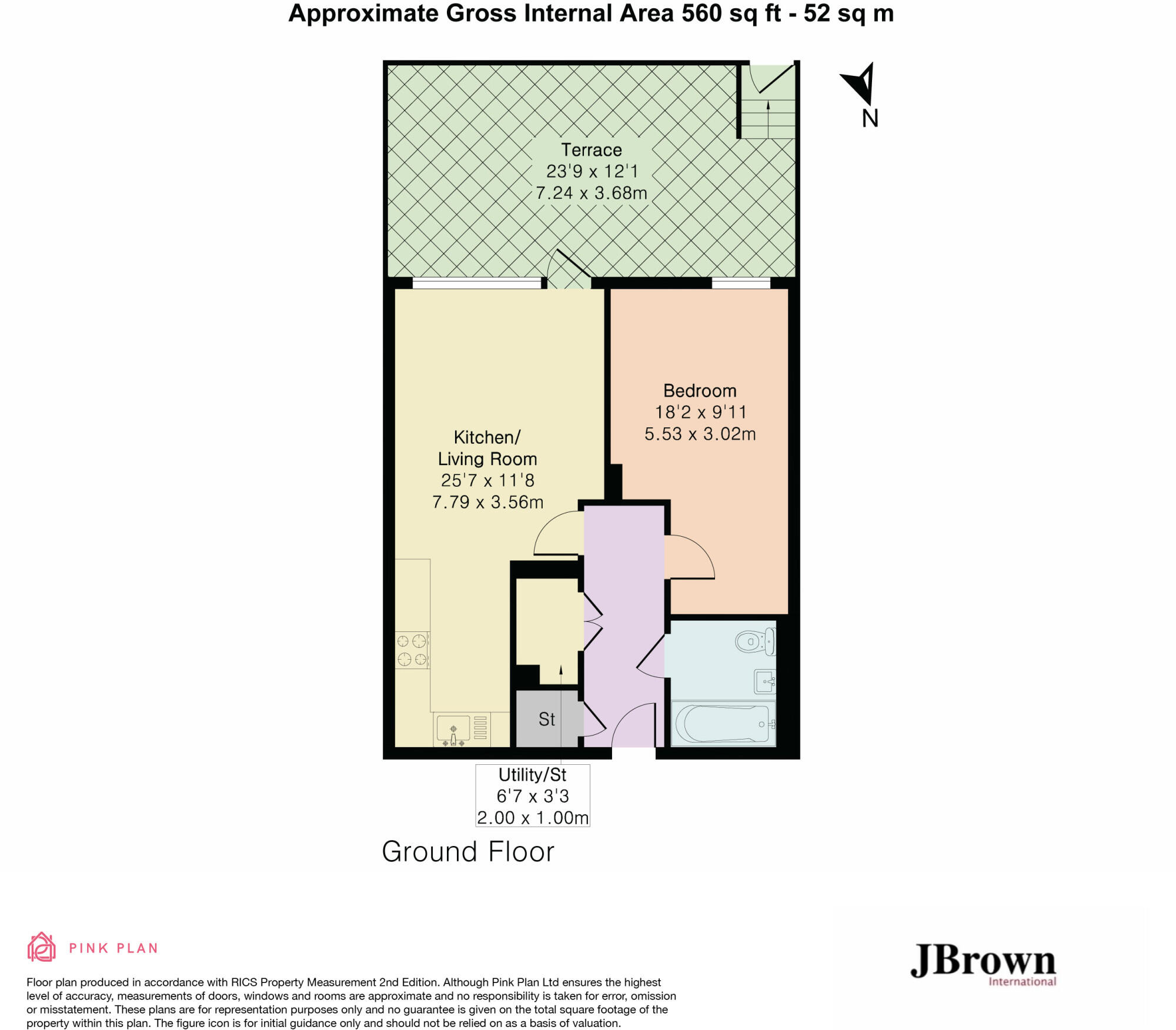 Approximate Gross Internal Area 560 sq ft - 52 sq m

N

Terrace
23'9 x 12'1
7.24 x 3.68m

Bedroom
18'2 x 9'11
5.53 x 3.02m

Kitchen/
Living Room
25'7 x 11'8
7.79 x 3.56m

St

Utility/St
6'7 x 3'3
2.00 x 1.00m

Ground Floor

PINK PLAN

Floor plan produced in accordance with RICS Property Measurement 2nd Edition. Although Pink Plan Ltd ensures the highest level of accuracy, measurements of doors, windows and rooms are approximate and no responsibility is taken for error, omission or misstatement. These plans are for representation purposes only and no guarantee is given on the total square footage of the property within this plan. The figure icon is for initial guidance only and should not be relied on as a basis of valuation.

JBrown
International